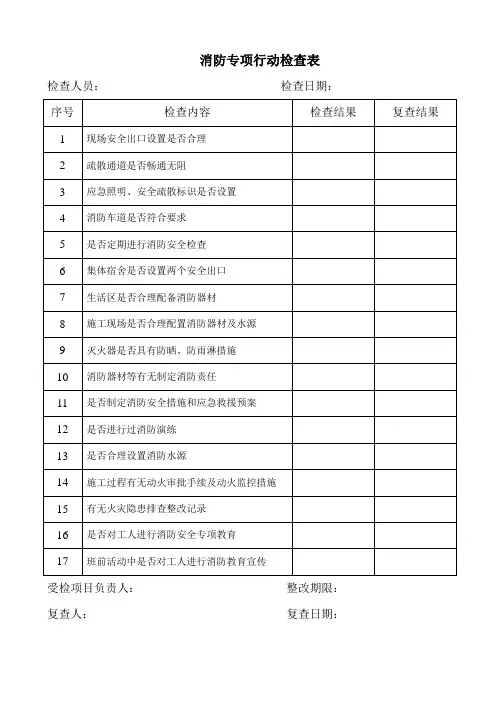 消防专项行动检查表

检查人员：　　　　　　　　　　　　　　检查日期：

| 序号 | 检查内容 | 检查结果 | 复查结果 |
|---|---|---|---|
| 1 | 现场安全出口设置是否合理 | | |
| 2 | 疏散通道是否畅通无阻 | | |
| 3 | 应急照明、安全疏散标识是否设置 | | |
| 4 | 消防车道是否符合要求 | | |
| 5 | 是否定期进行消防安全检查 | | |
| 6 | 集体宿舍是否设置两个安全出口 | | |
| 7 | 生活区是否合理配备消防器材 | | |
| 8 | 施工现场是否合理配置消防器材及水源 | | |
| 9 | 灭火器是否具有防晒、防雨淋措施 | | |
| 10 | 消防器材等有无制定消防责任 | | |
| 11 | 是否制定消防安全措施和应急救援预案 | | |
| 12 | 是否进行过消防演练 | | |
| 13 | 是否合理设置消防水源 | | |
| 14 | 施工过程有无动火审批手续及动火监控措施 | | |
| 15 | 有无火灾隐患排查整改记录 | | |
| 16 | 是否对工人进行消防安全专项教育 | | |
| 17 | 班前活动中是否对工人进行消防教育宣传 | | |

受检项目负责人：　　　　　　　　　　　整改期限：

复查人：　　　　　　　　　　　　　　　复查日期：